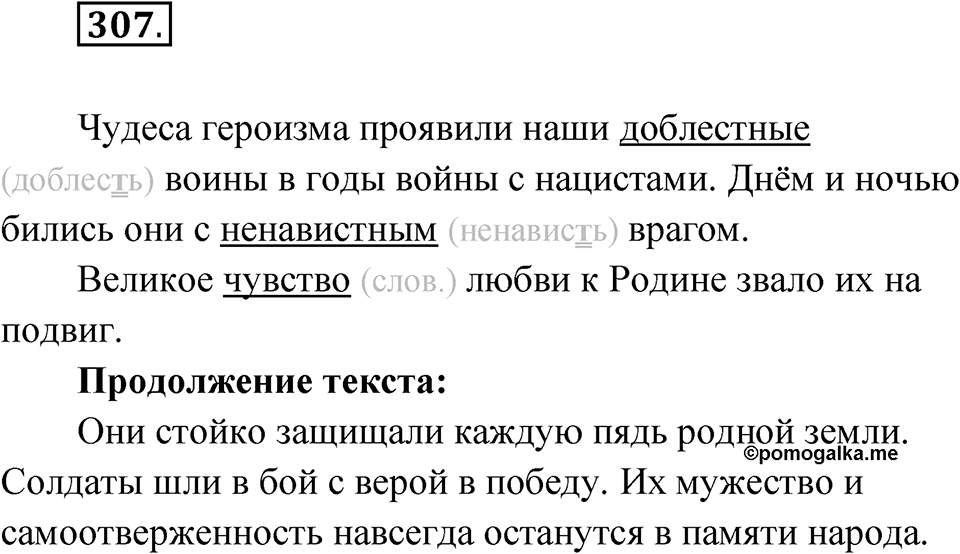 307.

Чудеса героизма проявили наши доблестные (доблесть) воины в годы войны с нацистами. Днём и ночью бились они с ненавистным (ненависть) врагом.

Великое чувство (слов.) любви к Родине звало их на подвиг.

**Продолжение текста:**

Они стойко защищали каждую пядь родной земли. Солдаты шли в бой с верой в победу. Их мужество и самоотверженность навсегда останутся в памяти народа.

©pomogalka.me